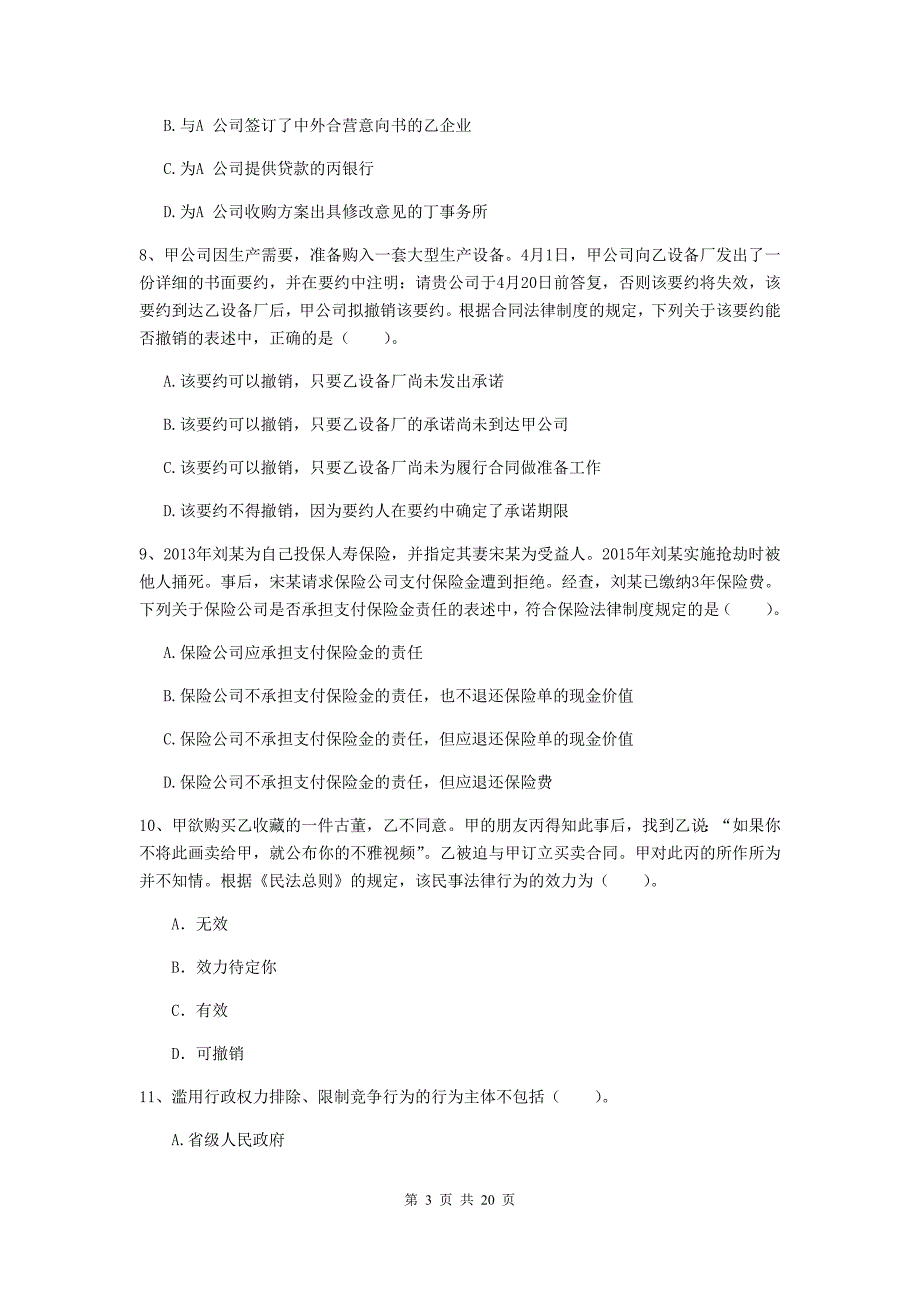 B. 与A 公司签订了中外合营意向书的乙企业

C. 为A 公司提供贷款的丙银行

D. 为A 公司收购方案出具修改意见的丁事务所

8、甲公司因生产需要，准备购入一套大型生产设备。4月1日，甲公司向乙设备厂发出了一份详细的书面要约，并在要约中注明：请贵公司于4月20日前答复，否则该要约将失效，该要约到达乙设备厂后，甲公司拟撤销该要约。根据合同法律制度的规定，下列关于该要约能否撤销的表述中，正确的是（　　）。

A. 该要约可以撤销，只要乙设备厂尚未发出承诺

B. 该要约可以撤销，只要乙设备厂的承诺尚未到达甲公司

C. 该要约可以撤销，只要乙设备厂尚未为履行合同做准备工作

D. 该要约不得撤销，因为要约人在要约中确定了承诺期限

9、2013年刘某为自己投保人寿保险，并指定其妻宋某为受益人。2015年刘某实施抢劫时被他人捅死。事后，宋某请求保险公司支付保险金遭到拒绝。经查，刘某已缴纳3年保险费。下列关于保险公司是否承担支付保险金责任的表述中，符合保险法律制度规定的是（　　）。

A. 保险公司应承担支付保险金的责任

B. 保险公司不承担支付保险金的责任，也不退还保险单的现金价值

C. 保险公司不承担支付保险金的责任，但应退还保险单的现金价值

D. 保险公司不承担支付保险金的责任，但应退还保险费

10、甲欲购买乙收藏的一件古董，乙不同意。甲的朋友丙得知此事后，找到乙说“如果你不将此画卖给甲，就公布你的不雅视频”。乙被迫与甲订立买卖合同。甲对此丙的所作所为并不知情。根据《民法总则》的规定，该民事法律行为的效力为（　　）。

A. 无效

B. 效力待定你

C. 有效

D. 可撤销

11、滥用行政权力排除、限制竞争行为的行为主体不包括（　　）。

A. 省级人民政府

第 3 页 共 20 页